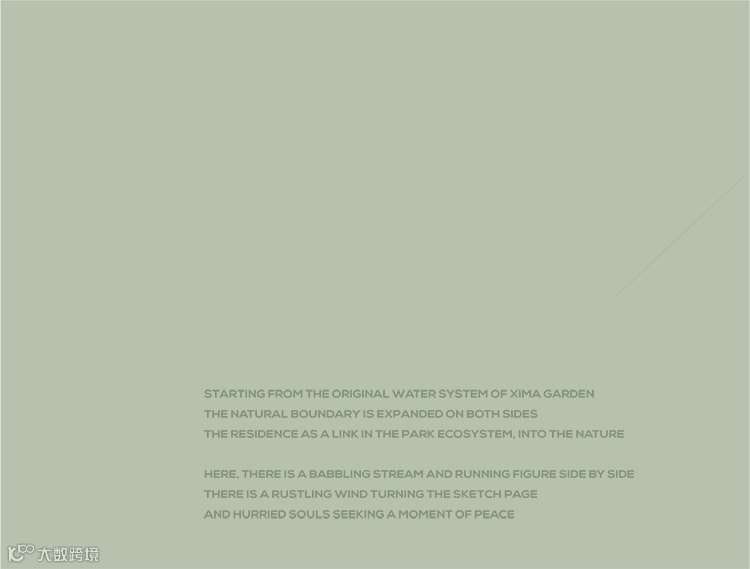 STARTING FROM THE ORIGINAL WATER SYSTEM OF XIMA GARDEN
THE NATURAL BOUNDARY IS EXPANDED ON BOTH SIDES
THE RESIDENCE AS A LINK IN THE PARK ECOSYSTEM, INTO THE NATURE

HERE, THERE IS A BABBLING STREAM AND RUNNING FIGURE SIDE BY SIDE
THERE IS A RUSTLING WIND TURNING THE SKETCH PAGE
AND HURRIED SOULS SEEKING A MOMENT OF PEACE

大数跨境